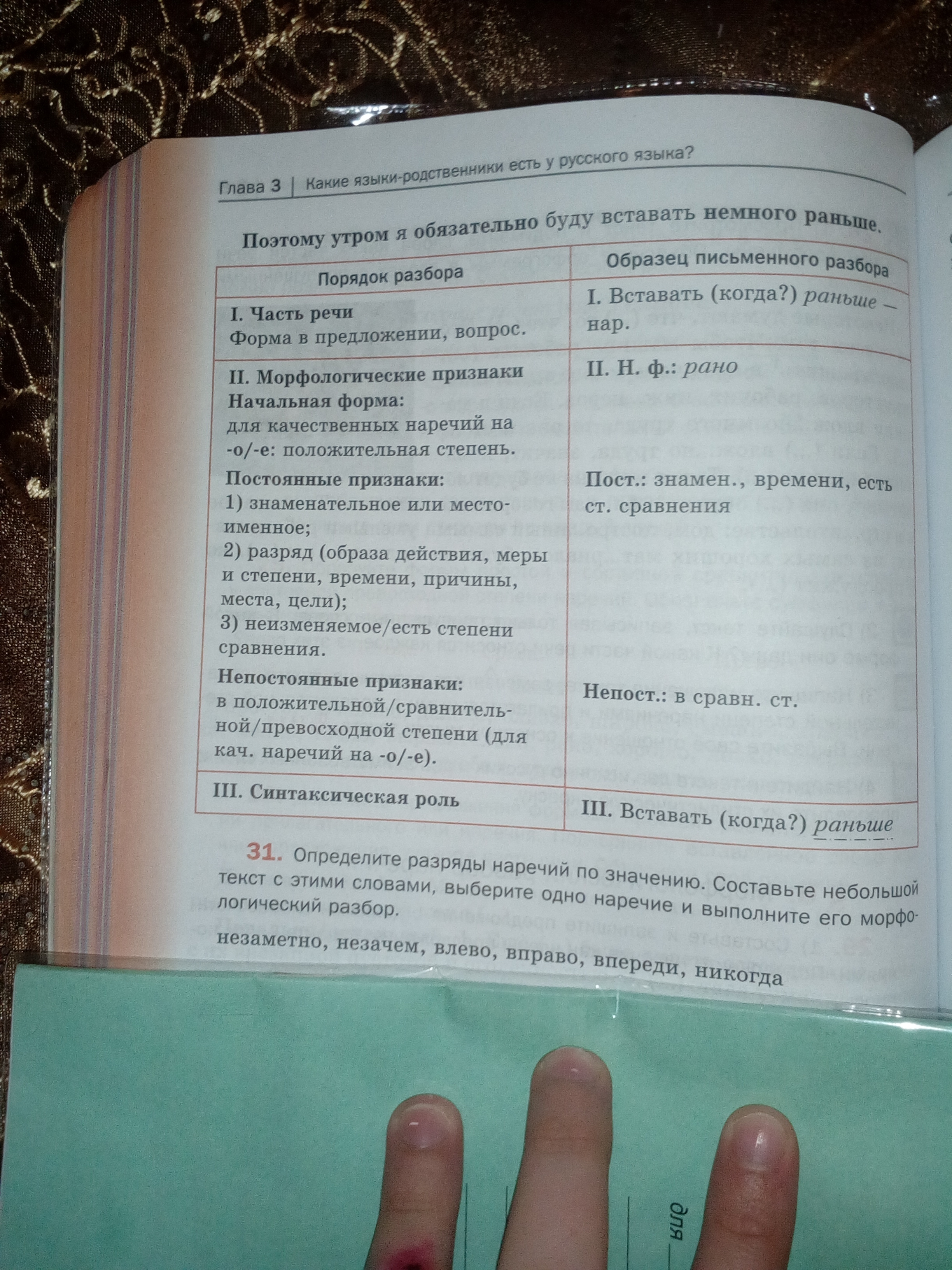 Глава 3 | Какие языки-родственники есть у русского языка?

Поэтому утром я обязательно буду вставать немного раньше.

| Порядок разбора | Образец письменного разбора |
|---|---|
| I. Часть речи Форма в предложении, вопрос. | I. Вставать (когда?) раньше — нар. |
| II. Морфологические признаки Начальная форма: для качественных наречий на -о/-е: положительная степень. Постоянные признаки: 1) знаменательное или местоименное; 2) разряд (образа действия, меры и степени, времени, причины, места, цели); 3) неизменяемое/есть степени сравнения. Непостоянные признаки: в положительной/сравнительной/превосходной степени (для кач. наречий на -о/-е). | II. Н. ф.: рано Пост.: знамен., времени, есть ст. сравнения Непост.: в сравн. ст. |
| III. Синтаксическая роль | III. Вставать (когда?) раньше |

31. Определите разряды наречий по значению. Составьте небольшой текст с этими словами, выберите одно наречие и выполните его морфологический разбор.

незаметно, незачем, влево, вправо, впереди, никогда

для